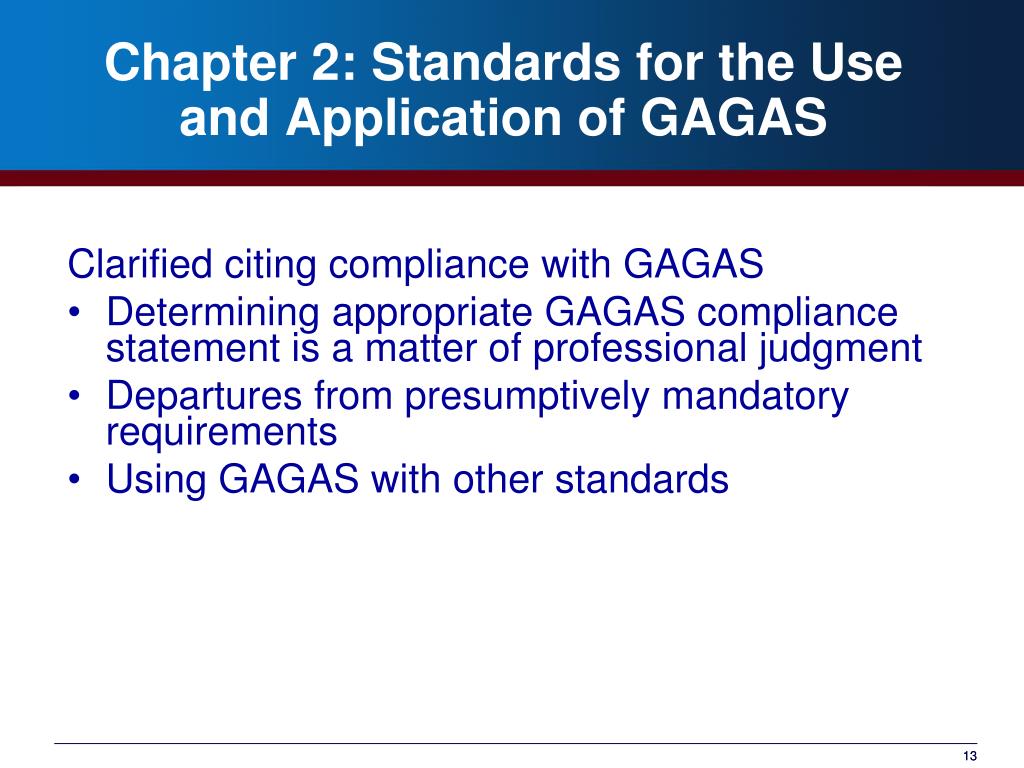 Chapter 2: Standards for the Use and Application of GAGAS

Clarified citing compliance with GAGAS
• Determining appropriate GAGAS compliance statement is a matter of professional judgment
• Departures from presumptively mandatory requirements
• Using GAGAS with other standards

13